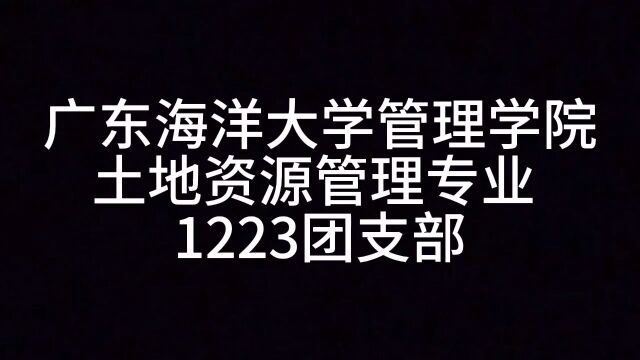 广东海洋大学管理学院
土地资源管理专业
1223团支部